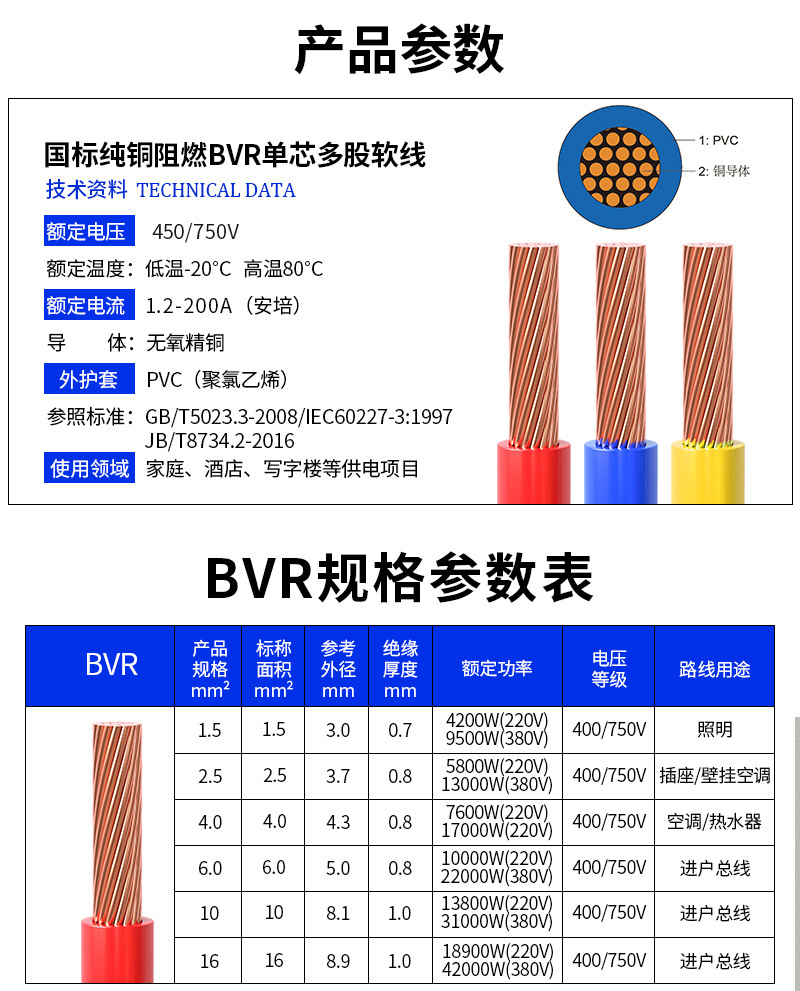 产品参数

国标纯铜阻燃BVR单芯多股软线

技术资料 TECHNICAL DATA

1: PVC

2: 铜导体

额定电压 450/750V

额定温度: 低温-20°C 高温80°C

额定电流 1.2-200A（安培）

导 体: 无氧精铜

外护套 PVC（聚氯乙烯）

参照标准: GB/T5023.3-2008/IEC60227-3:1997 JB/T8734.2-2016

使用领域 家庭、酒店、写字楼等供电项目

BVR规格参数表

| BVR | 产品规格 mm² | 标称面积 mm² | 参考外径 mm | 绝缘厚度 mm | 额定功率 | 电压等级 | 路线用途 |
|---|---|---|---|---|---|---|---|
| | 1.5 | 1.5 | 3.0 | 0.7 | 4200W(220V) 9500W(380V) | 400/750V | 照明 |
| | 2.5 | 2.5 | 3.7 | 0.8 | 5800W(220V) 13000W(380V) | 400/750V | 插座/壁挂空调 |
| | 4.0 | 4.0 | 4.3 | 0.8 | 7600W(220V) 17000W(220V) | 400/750V | 空调/热水器 |
| | 6.0 | 6.0 | 5.0 | 0.8 | 10000W(220V) 22000W(380V) | 400/750V | 进户总线 |
| | 10 | 10 | 8.1 | 1.0 | 13800W(220V) 31000W(380V) | 400/750V | 进户总线 |
| | 16 | 16 | 8.9 | 1.0 | 18900W(220V) 42000W(380V) | 400/750V | 进户总线 |